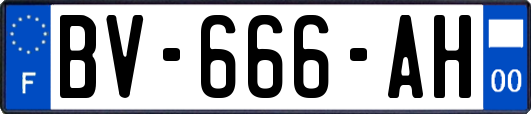 F
BV-666-AH
00